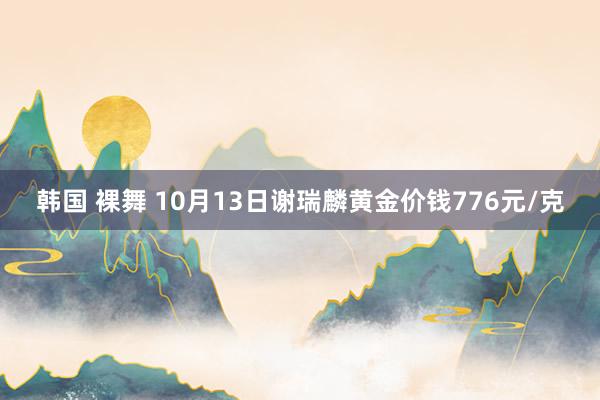 韩国 裸舞 10月13日谢瑞麟黄金价钱776元/克